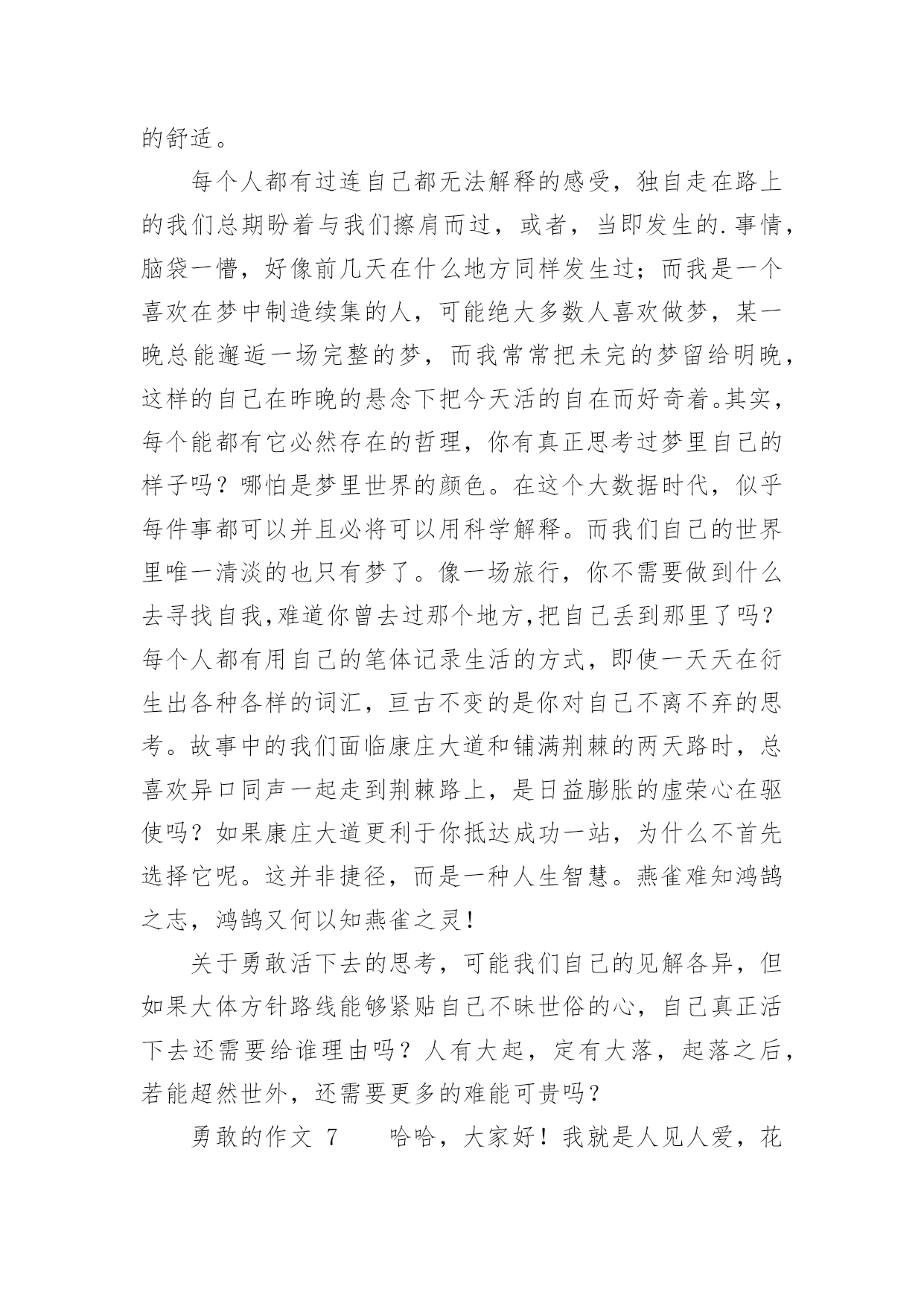 的舒适。

每个人都有过连自己都无法解释的感受，独自走在路上的我们总期盼着与我们擦肩而过，或者，当即发生的.事情，脑袋一懵，好像前几天在什么地方同样发生过；而我是一个喜欢在梦中制造续集的人，可能绝大多数人喜欢做梦，某一晚总能邂逅一场完整的梦，而我常常把未完的梦留给明晚，这样的自己在昨晚的悬念下把今天活的自在而好奇着。其实，每个能都有它必然存在的哲理，你有真正思考过梦里自己的样子吗？哪怕是梦里世界的颜色。在这个大数据时代，似乎每件事都可以并且必将可以用科学解释。而我们自己的世界里唯一清淡的也只有梦了。像一场旅行，你不需要做到什么去寻找自我,难道你曾去过那个地方,把自己丢到那里了吗？每个人都有用自己的笔体记录生活的方式，即使一天天在衍生出各种各样的词汇，亘古不变的是你对自己不离不弃的思考。故事中的我们面临康庄大道和铺满荆棘的两天路时，总喜欢异口同声一起走到荆棘路上，是日益膨胀的虚荣心在驱使吗？如果康庄大道更利于你抵达成功一站，为什么不首先选择它呢。这并非捷径，而是一种人生智慧。燕雀难知鸿鹄之志，鸿鹄又何以知燕雀之灵！

关于勇敢活下去的思考，可能我们自己的见解各异，但如果大体方针路线能够紧贴自己不昧世俗的心，自己真正活下去还需要给谁理由吗？人有大起，定有大落，起落之后，若能超然世外，还需要更多的难能可贵吗？

勇敢的作文 7　　哈哈，大家好！我就是人见人爱，花